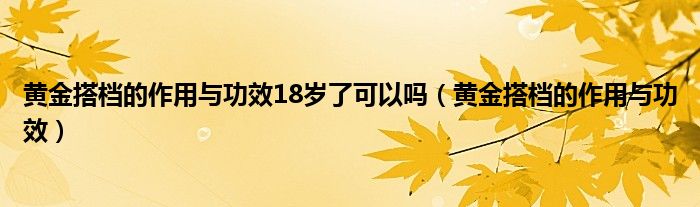 黄金搭档的作用与功效18岁了可以吗（黄金搭档的作用与功效）